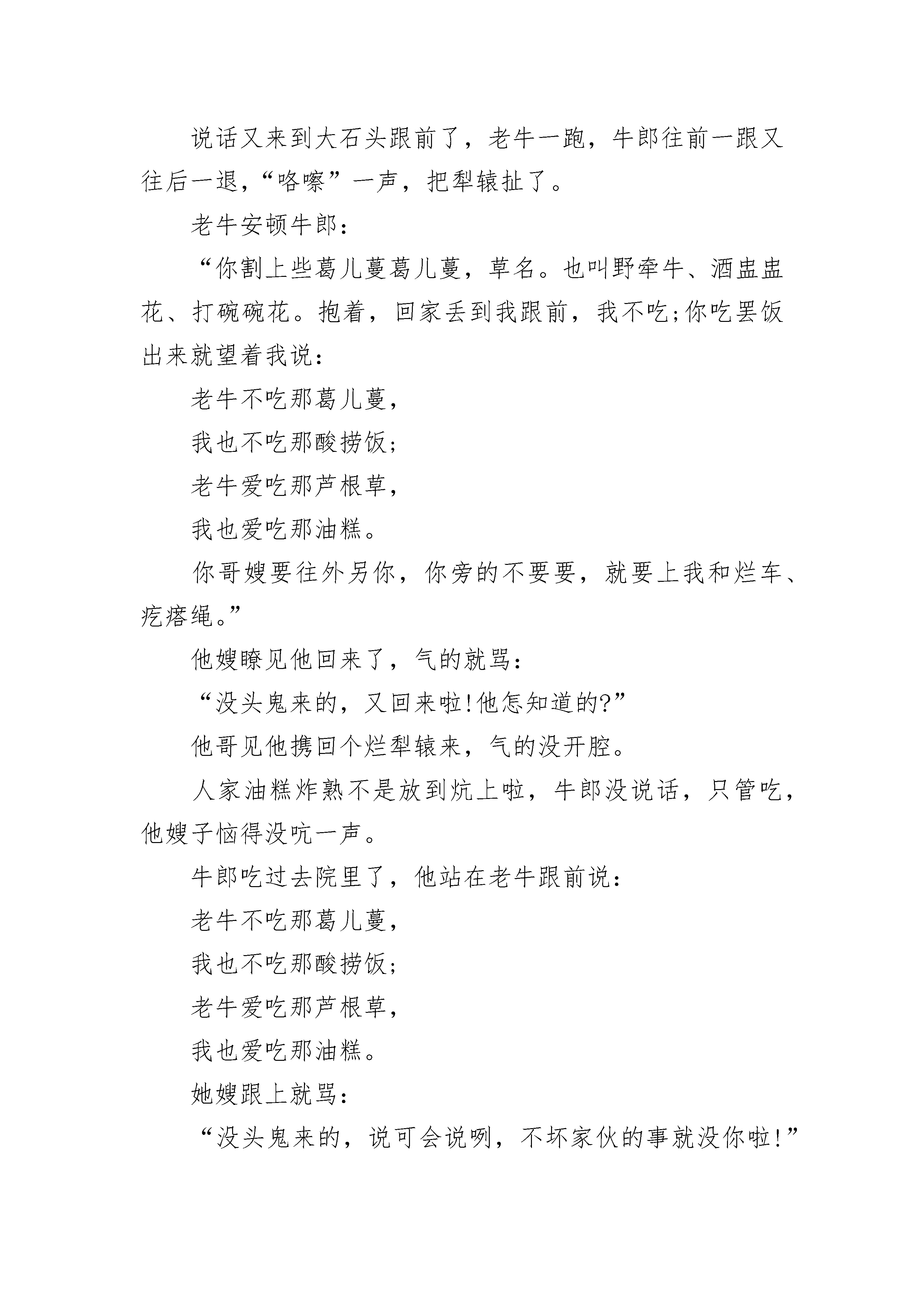 说话又来到大石头跟前了，老牛一跑，牛郎往前一跟又往后一退，“咯嚓”一声，把犁辕扯了。

老牛安顿牛郎：

“你割上些葛儿蔓葛儿蔓，草名。也叫野牵牛、酒盅盅花、打碗碗花。抱着，回家丢到我跟前，我不吃;你吃罢饭出来就望着我说：

老牛不吃那葛儿蔓，

我也不吃那酸捞饭;

老牛爱吃那芦根草，

我也爱吃那油糕。

你哥嫂要往外另你，你旁的不要要，就要上我和烂车、疙瘩绳。”

他嫂瞭见他回来了，气的就骂：

“没头鬼来的，又回来啦!他怎知道的?”

他哥见他携回个烂犁辕来，气的没开腔。

人家油糕炸熟不是放到炕上啦，牛郎没说话，只管吃，他嫂子恼得没吭一声。

牛郎吃过去院里了，他站在老牛跟前说：

老牛不吃那葛儿蔓，

我也不吃那酸捞饭;

老牛爱吃那芦根草，

我也爱吃那油糕。

她嫂跟上就骂：

“没头鬼来的，说可会说咧，不坏家伙的事就没你啦!”